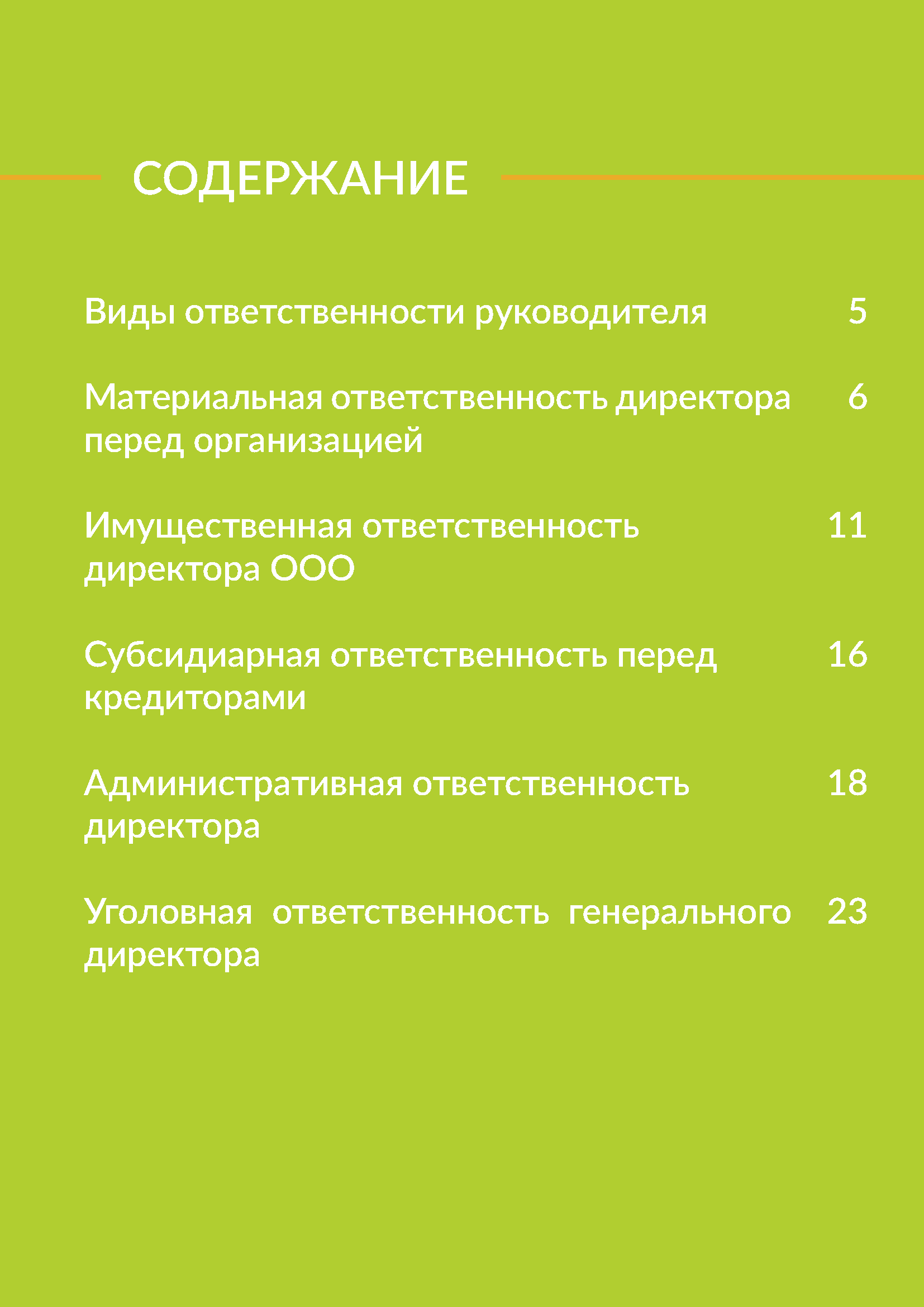 СОДЕРЖАНИЕ

Виды ответственности руководителя 5

Материальная ответственность директора перед организацией 6

Имущественная ответственность директора ООО 11

Субсидиарная ответственность перед кредиторами 16

Административная ответственность директора 18

Уголовная ответственность генерального директора 23